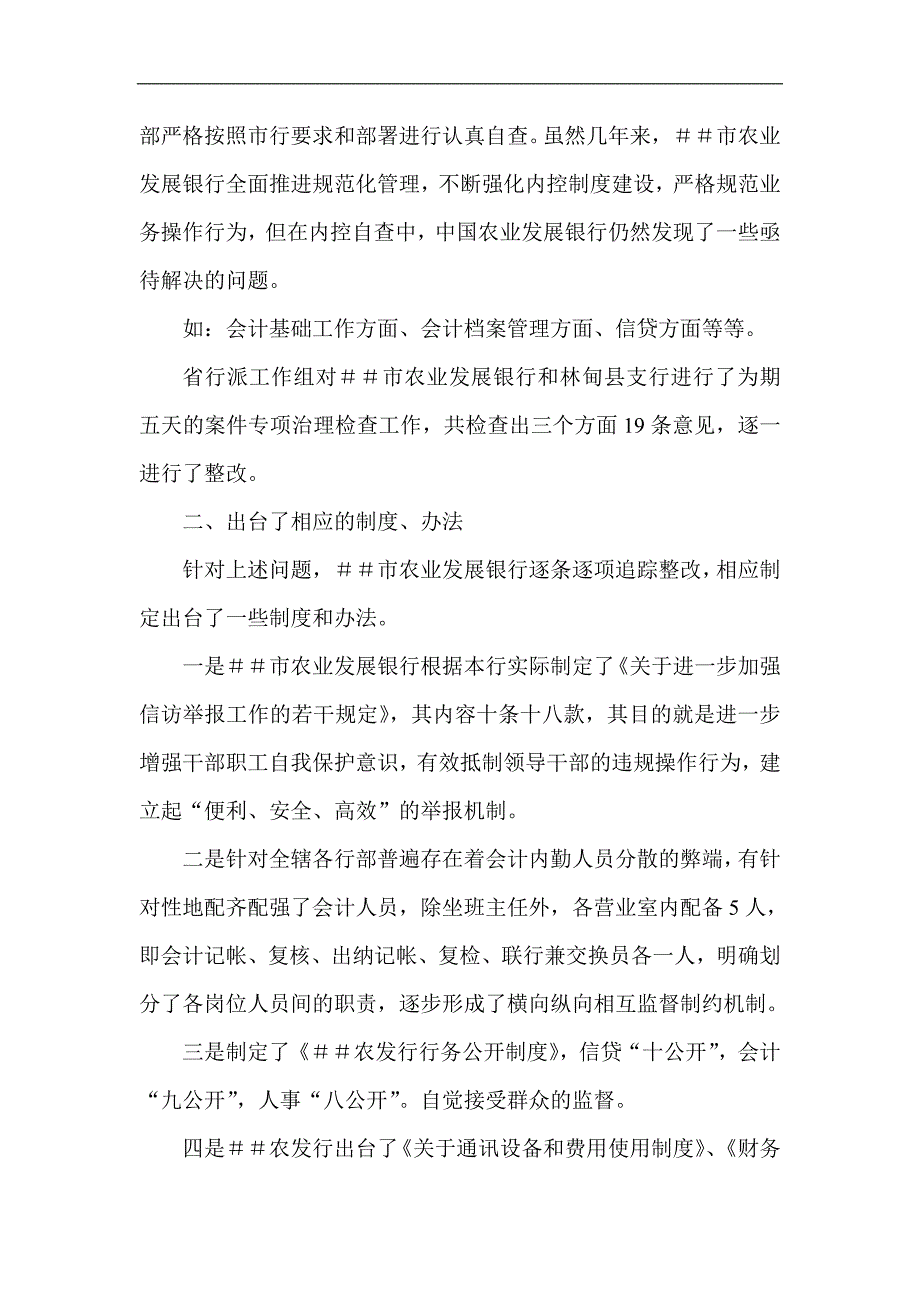 部严格按照市行要求和部署进行认真自查。虽然几年来，＃＃市农业发展银行全面推进规范化管理，不断强化内控制度建设，严格规范业务操作行为，但在内控自查中，中国农业发展银行仍然发现了一些亟待解决的问题。

如：会计基础工作方面、会计档案管理方面、信贷方面等等。

省行派工作组对＃＃市农业发展银行和林甸县支行进行了为期五天的案件专项治理检查工作，共检查出三个方面 19 条意见，逐一进行了整改。

二、出台了相应的制度、办法

针对上述问题，＃＃市农业发展银行逐条逐项追踪整改，相应制定出台了一些制度和办法。

一是＃＃市农业发展银行根据本行实际制定了《关于进一步加强信访举报工作的若干规定》，其内容十条十八款，其目的就是进一步增强干部职工自我保护意识，有效抵制领导干部的违规操作行为，建立起“便利、安全、高效”的举报机制。

二是针对全辖各行部普遍存在着会计内勤人员分散的弊端，有针对性地配齐配强了会计人员，除坐班主任外，各营业室内配备 5 人，即会计记帐、复核、出纳记帐、复检、联行兼交换员各一人，明确划分了各岗位人员间的职责，逐步形成了横向纵向相互监督制约机制。

三是制定了《＃＃农发行行务公开制度》，信贷“十公开”，会计“九公开”，人事“八公开”。自觉接受群众的监督。

四是＃＃农发行出台了《关于通讯设备和费用使用制度》、《财务